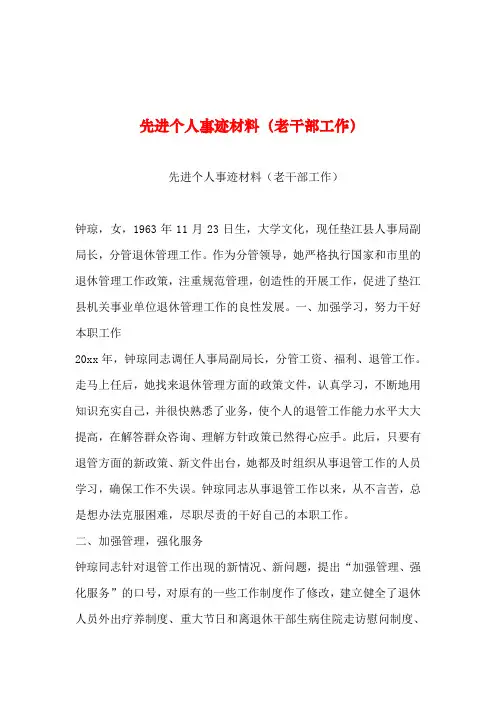 先进个人事迹材料（老干部工作）

先进个人事迹材料（老干部工作）

钟琼，女，1963年11月23日生，大学文化，现任垫江县人事局副局长，分管退休管理工作。作为分管领导，她严格执行国家和市里的退休管理工作政策，注重规范管理，创造性的开展工作，促进了垫江县机关事业单位退休管理工作的良性发展。一、加强学习，努力干好本职工作

20xx年，钟琼同志调任人事局副局长，分管工资、福利、退管工作。走马上任后，她找来退休管理方面的政策文件，认真学习，不断地用知识充实自己，并很快熟悉了业务，使个人的退管工作能力水平大大提高，在解答群众咨询、理解方针政策已然得心应手。此后，只要有退管方面的新政策、新文件出台，她都及时组织从事退管工作的人员学习，确保工作不失误。钟琼同志从事退管工作以来，从不言苦，总是想办法克服困难，尽职尽责的干好自己的本职工作。

二、加强管理，强化服务

钟琼同志针对退管工作出现的新情况、新问题，提出“加强管理、强化服务”的口号，对原有的一些工作制度作了修改，建立健全了退休人员外出疗养制度、重大节日和离退休干部生病住院走访慰问制度、